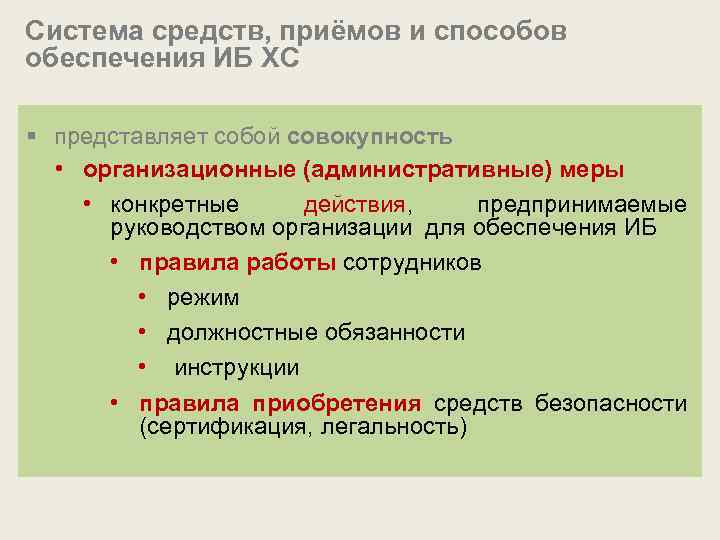 Система средств, приёмов и способов обеспечения ИБ ХС

▪ представляет собой совокупность

• организационные (административные) меры

• конкретные действия, предпринимаемые руководством организации для обеспечения ИБ

• правила работы сотрудников

• режим

• должностные обязанности

• инструкции

• правила приобретения средств безопасности (сертификация, легальность)